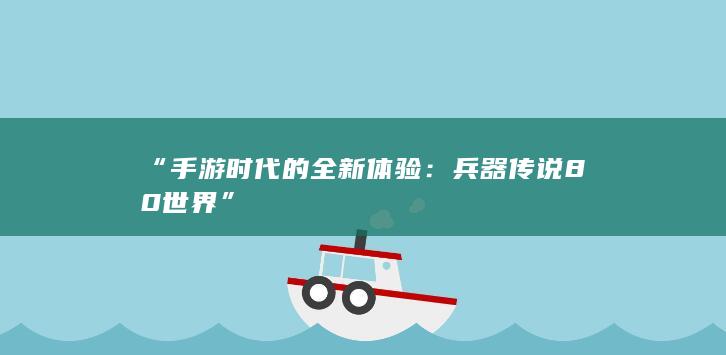 “手游时代的全新体验：兵器传说80世界”